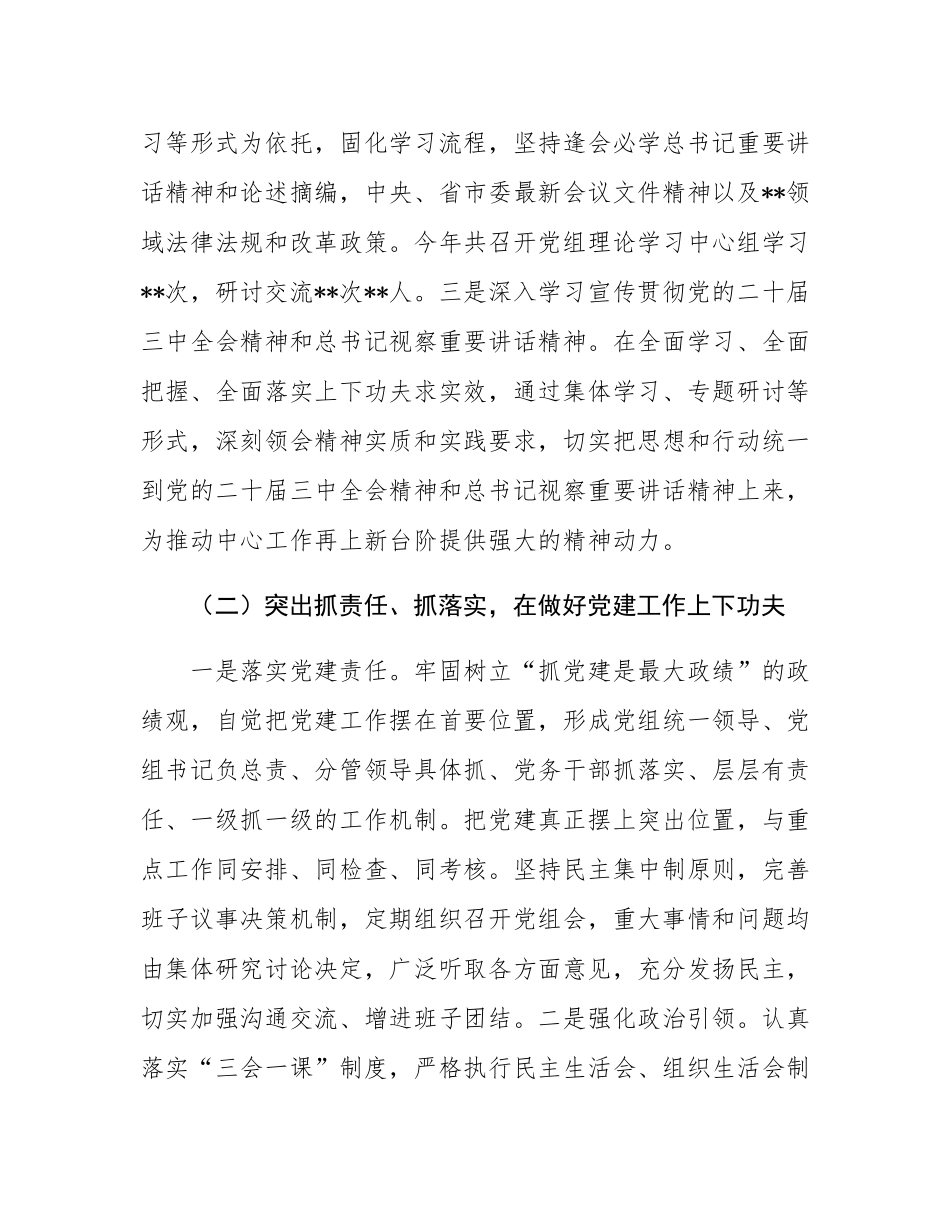 习等形式为依托，固化学习流程，坚持逢会必学总书记重要讲话精神和论述摘编，中央、省市委最新会议文件精神以及**领域法律法规和改革政策。今年共召开党组理论学习中心组学习**次，研讨交流**次**人。三是深入学习宣传贯彻党的二十届三中全会精神和总书记视察重要讲话精神。在全面学习、全面把握、全面落实上下功夫求实效，通过集体学习、专题研讨等形式，深刻领会精神实质和实践要求，切实把思想和行动统一到党的二十届三中全会精神和总书记视察重要讲话精神上来，为推动中心工作再上新台阶提供强大的精神动力。

（二）突出抓责任、抓落实，在做好党建工作上下功夫

一是落实党建责任。牢固树立“抓党建是最大政绩”的政绩观，自觉把党建工作摆在首要位置，形成党组统一领导、党组书记负总责、分管领导具体抓、党务干部抓落实、层层有责任、一级抓一级的工作机制。把党建真正摆上突出位置，与重点工作同安排、同检查、同考核。坚持民主集中制原则，完善班子议事决策机制，定期组织召开党组会，重大事情和问题均由集体研究讨论决定，广泛听取各方面意见，充分发扬民主，切实加强沟通交流、增进班子团结。二是强化政治引领。认真落实“三会一课”制度，严格执行民主生活会、组织生活会制